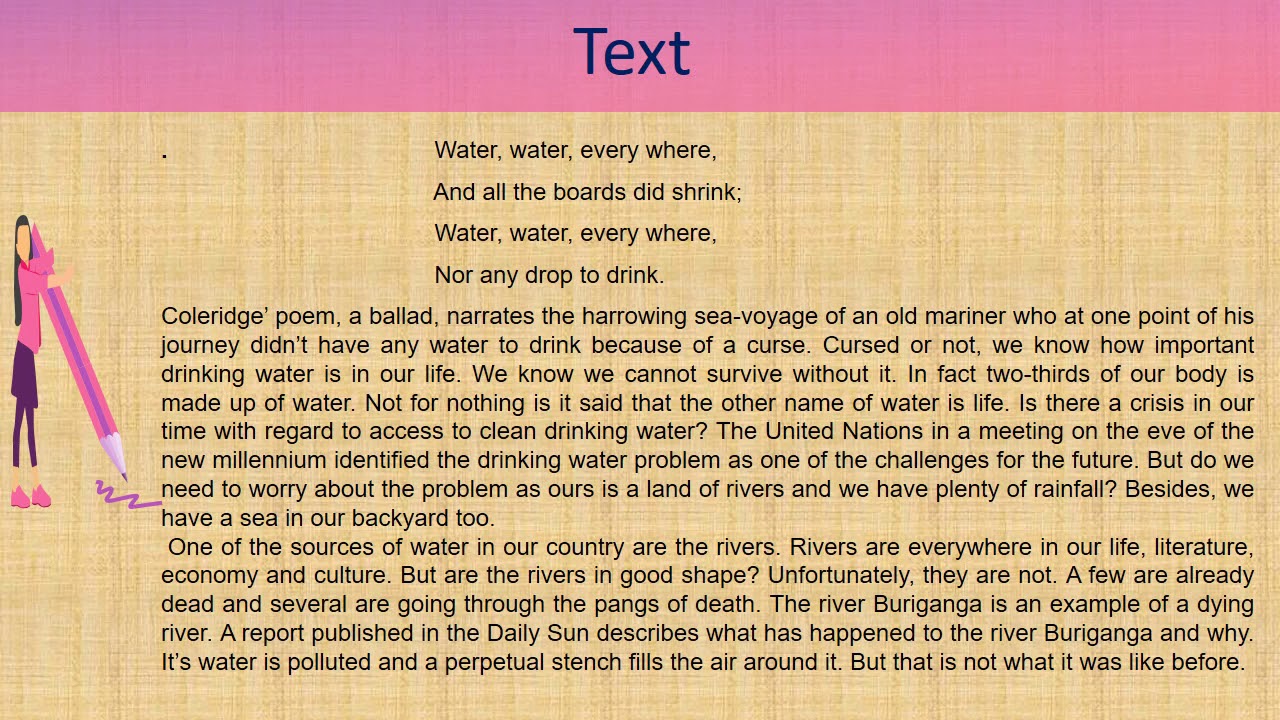 Text

.

Water, water, every where,
And all the boards did shrink;
Water, water, every where,
Nor any drop to drink.

Coleridge' poem, a ballad, narrates the harrowing sea-voyage of an old mariner who at one point of his journey didn't have any water to drink because of a curse. Cursed or not, we know how important drinking water is in our life. We know we cannot survive without it. In fact two-thirds of our body is made up of water. Not for nothing is it said that the other name of water is life. Is there a crisis in our time with regard to access to clean drinking water? The United Nations in a meeting on the eve of the new millennium identified the drinking water problem as one of the challenges for the future. But do we need to worry about the problem as ours is a land of rivers and we have plenty of rainfall? Besides, we have a sea in our backyard too.

One of the sources of water in our country are the rivers. Rivers are everywhere in our life, literature, economy and culture. But are the rivers in good shape? Unfortunately, they are not. A few are already dead and several are going through the pangs of death. The river Buriganga is an example of a dying river. A report published in the Daily Sun describes what has happened to the river Buriganga and why. It's water is polluted and a perpetual stench fills the air around it. But that is not what it was like before.